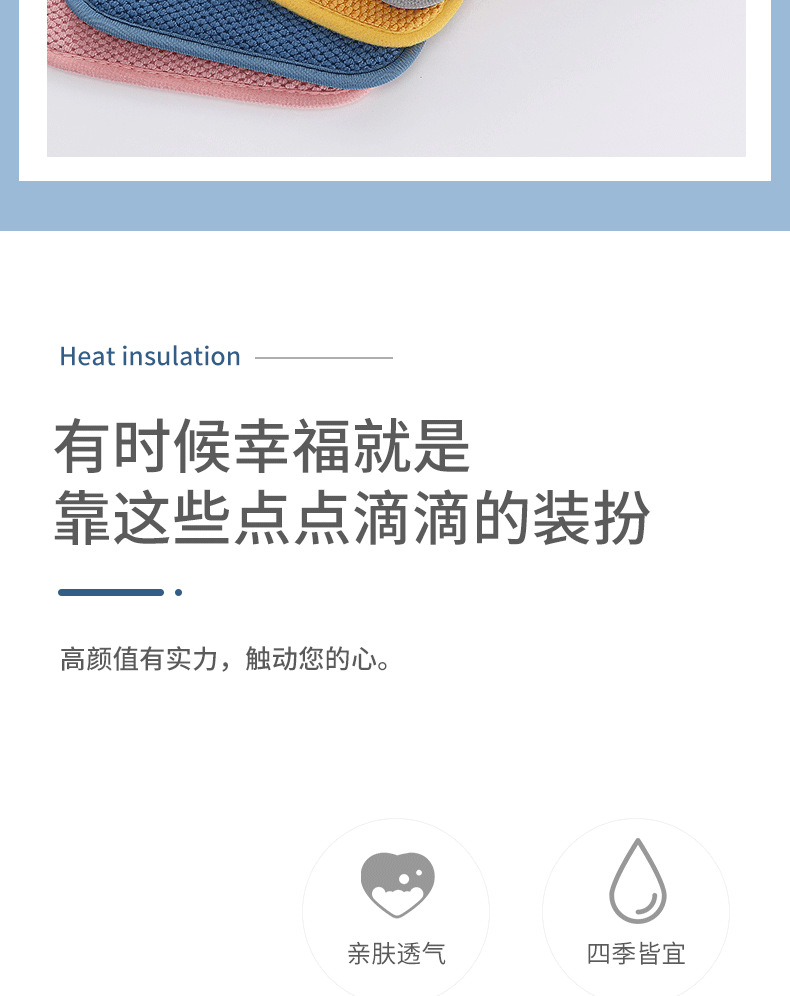 Heat insulation

有时候幸福就是
靠这些点点滴滴的装扮

高颜值有实力，触动您的心。

亲肤透气

四季皆宜